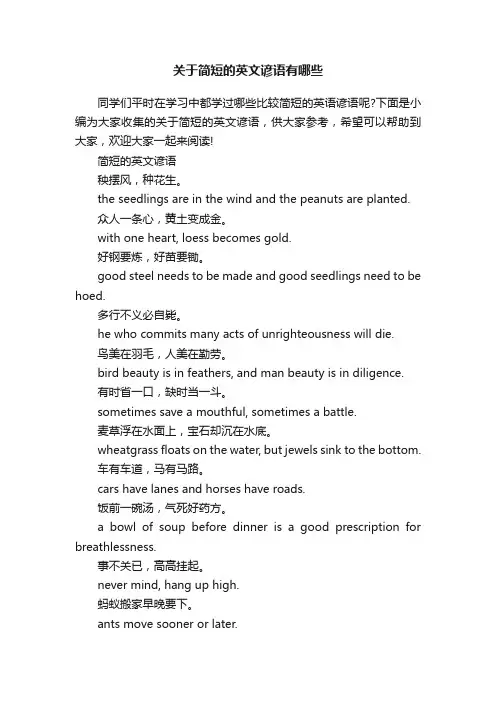 关于简短的英文谚语有哪些

同学们平时在学习中都学过哪些比较简短的英语谚语呢?下面是小编为大家收集的关于简短的英文谚语，供大家参考，希望可以帮助到大家，欢迎大家一起来阅读!

简短的英文谚语

秧摆风，种花生。

the seedlings are in the wind and the peanuts are planted.

众人一条心，黄土变成金。

with one heart, loess becomes gold.

好钢要炼，好苗要锄。

good steel needs to be made and good seedlings need to be hoed.

多行不义必自毙。

he who commits many acts of unrighteousness will die.

鸟美在羽毛，人美在勤劳。

bird beauty is in feathers, and man beauty is in diligence.

有时省一口，缺时当一斗。

sometimes save a mouthful, sometimes a battle.

麦草浮在水面上，宝石却沉在水底。

wheatgrass floats on the water, but jewels sink to the bottom.

车有车道，马有马路。

cars have lanes and horses have roads.

饭前一碗汤，气死好药方。

a bowl of soup before dinner is a good prescription for breathlessness.

事不关已，高高挂起。

never mind, hang up high.

蚂蚁搬家早晚要下。

ants move sooner or later.